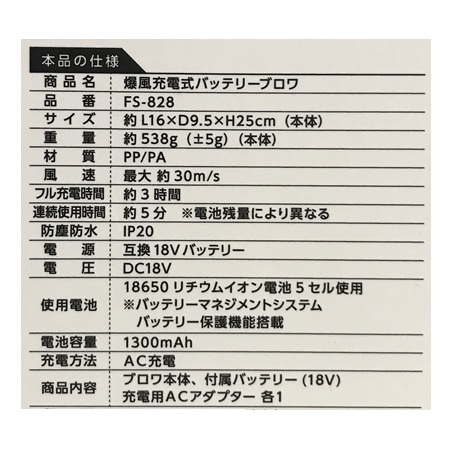 本品の仕様

| 商品名 | 爆風充電式バッテリーブロワ |
|---|---|
| 品番 | FS-828 |
| サイズ | 約L16×D9.5×H25cm（本体） |
| 重量 | 約538g（±5g）（本体） |
| 材質 | PP/PA |
| 風速 | 最大 約30m/s |
| フル充電時間 | 約3時間 |
| 連続使用時間 | 約5分 ※電池残量により異なる |
| 防塵防水 | IP20 |
| 電源 | 互換18Vバッテリー |
| 電圧 | DC18V |
| 使用電池 | 18650リチウムイオン電池5セル使用 ※バッテリーマネジメントシステム バッテリー保護機能搭載 |
| 電池容量 | 1300mAh |
| 充電方法 | AC充電 |
| 商品内容 | ブロワ本体、付属バッテリー(18V) 充電用ACアダプター 各1 |